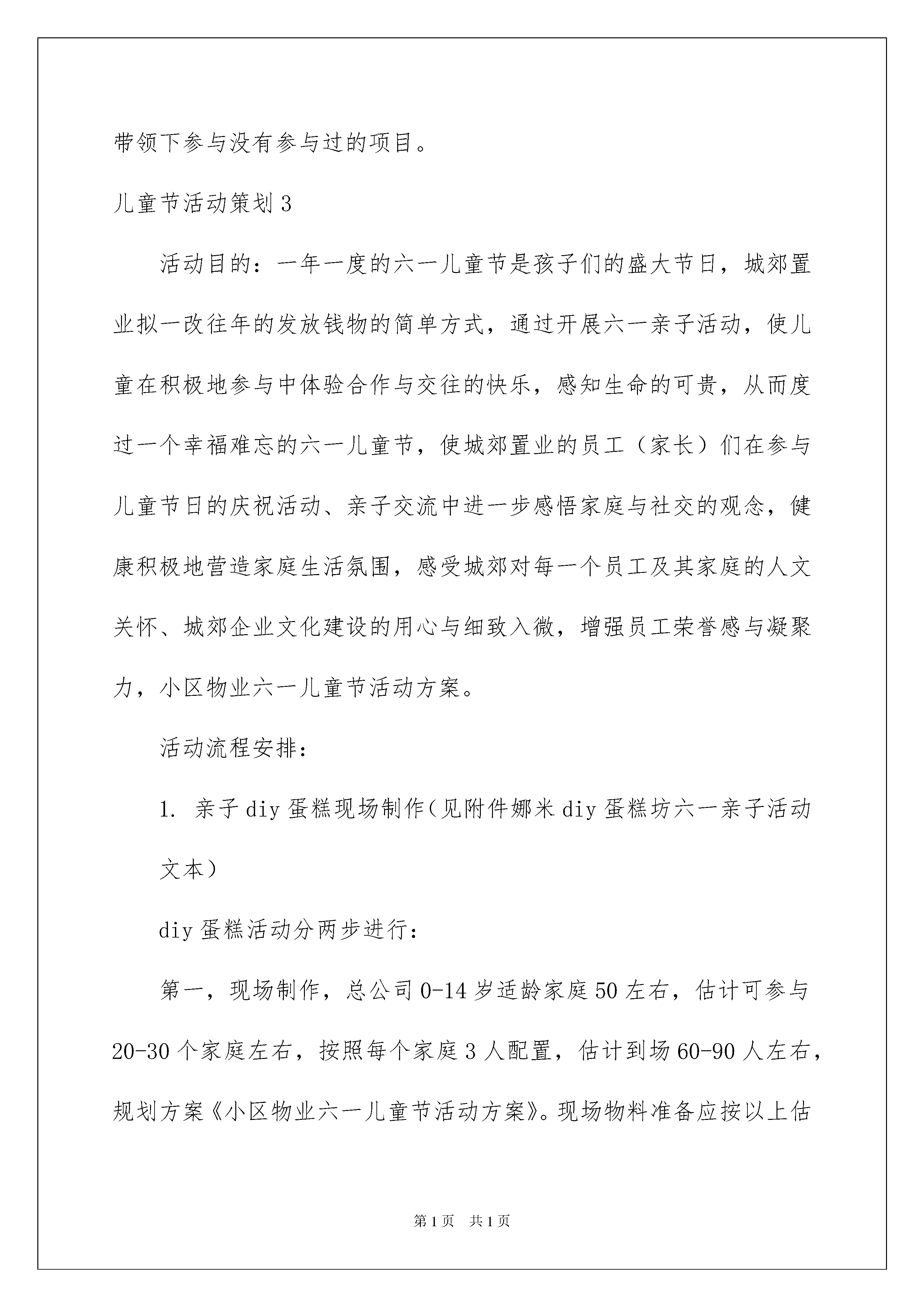 带领下参与没有参与过的项目。

儿童节活动策划3

活动目的：一年一度的六一儿童节是孩子们的盛大节日，城郊置业拟一改往年的发放钱物的简单方式，通过开展六一亲子活动，使儿童在积极地参与中体验合作与交往的快乐，感知生命的可贵，从而度过一个幸福难忘的六一儿童节，使城郊置业的员工（家长）们在参与儿童节日的庆祝活动、亲子交流中进一步感悟家庭与社交的观念，健康积极地营造家庭生活氛围，感受城郊对每一个员工及其家庭的人文关怀、城郊企业文化建设的用心与细致入微，增强员工荣誉感与凝聚力，小区物业六一儿童节活动方案。

活动流程安排：

1. 亲子diy蛋糕现场制作（见附件娜米diy蛋糕坊六一亲子活动文本）

diy蛋糕活动分两步进行：

第一，现场制作，总公司0-14岁适龄家庭50左右，估计可参与20-30个家庭左右，按照每个家庭3人配置，估计到场60-90人左右，规划方案《小区物业六一儿童节活动方案》。现场物料准备应按以上估

第1页 共1页